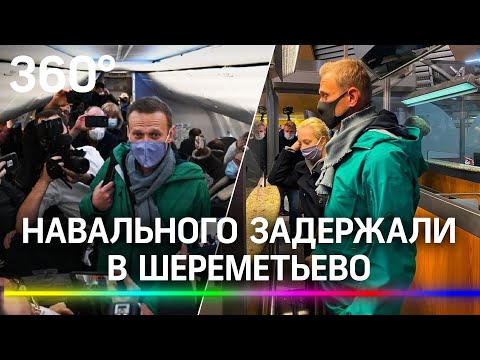 360°

НАВАЛЬНОГО ЗАДЕРЖАЛИ В ШЕРЕМЕТЬЕВО